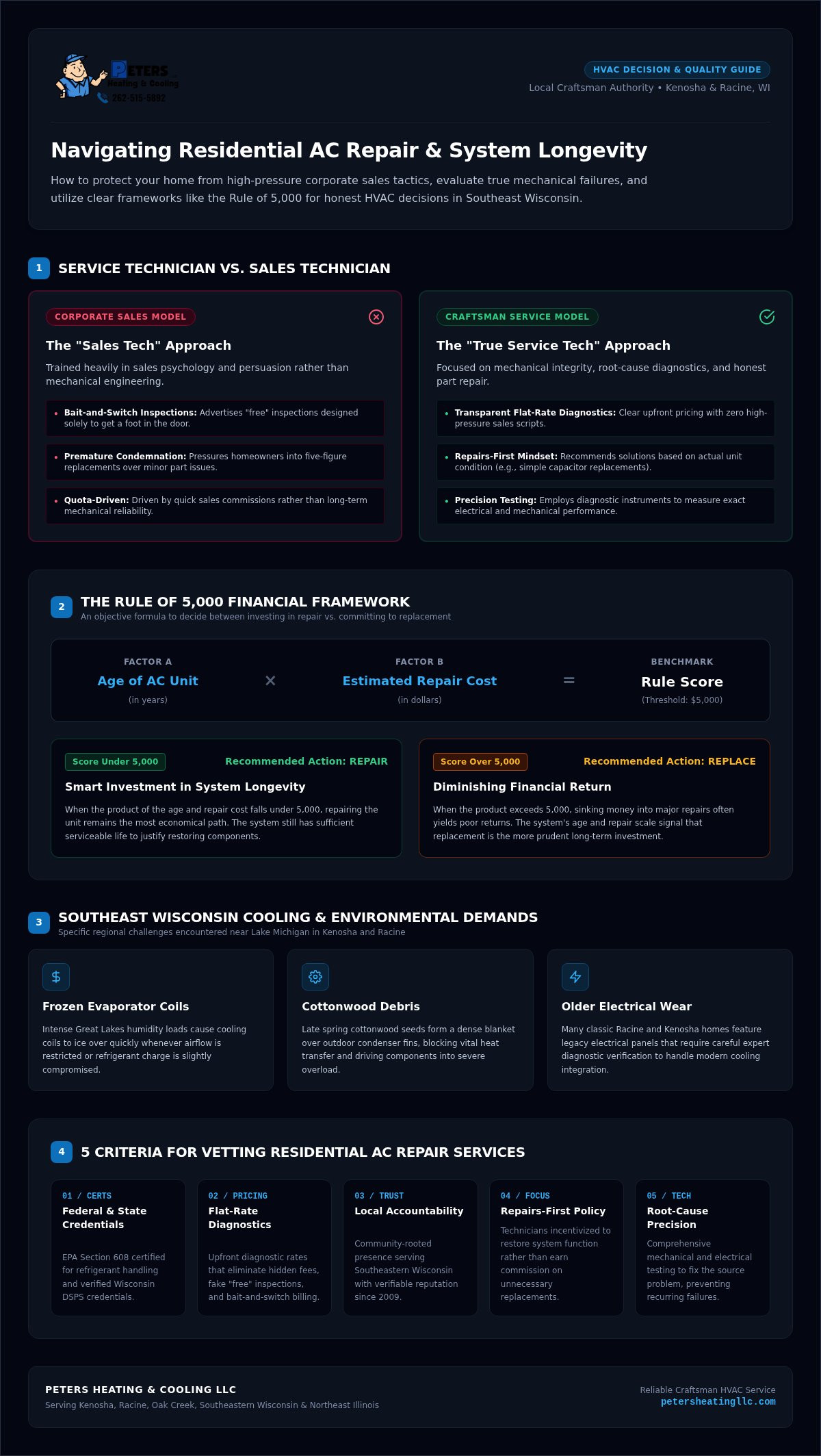 PETERS
Heating & Cooling
262-515-5892

HVAC DECISION & QUALITY GUIDE
Local Craftsman Authority • Kenosha & Racine, WI

Navigating Residential AC Repair & System Longevity

How to protect your home from high-pressure corporate sales tactics, evaluate true mechanical failures, and utilize clear frameworks like the Rule of 5,000 for honest HVAC decisions in Southeast Wisconsin.

1 SERVICE TECHNICIAN VS. SALES TECHNICIAN

CORPORATE SALES MODEL

The "Sales Tech" Approach

Trained heavily in sales psychology and persuasion rather than mechanical engineering.

• Bait-and-Switch Inspections: Advertises "free" inspections designed solely to get a foot in the door.

• Premature Condemnation: Pressures homeowners into five-figure replacements over minor part issues.

• Quota-Driven: Driven by quick sales commissions rather than long-term mechanical reliability.

CRAFTSMAN SERVICE MODEL

The "True Service Tech" Approach

Focused on mechanical integrity, root-cause diagnostics, and honest part repair.

• Transparent Flat-Rate Diagnostics: Clear upfront pricing with zero high-pressure sales scripts.

• Repairs-First Mindset: Recommends solutions based on actual unit condition (e.g., simple capacitor replacements).

• Precision Testing: Employs diagnostic instruments to measure exact electrical and mechanical performance.

2 THE RULE OF 5,000 FINANCIAL FRAMEWORK
An objective formula to decide between investing in repair vs. committing to replacement

FACTOR A
Age of AC Unit
(in years)

×

FACTOR B
Estimated Repair Cost
(in dollars)

=

BENCHMARK
Rule Score
(Threshold: $5,000)

Score Under 5,000
Recommended Action: REPAIR
Smart Investment in System Longevity
When the product of the age and repair cost falls under 5,000, repairing the unit remains the most economical path. The system still has sufficient serviceable life to justify restoring components.

Score Over 5,000
Recommended Action: REPLACE
Diminishing Financial Return
When the product exceeds 5,000, sinking money into major repairs often yields poor returns. The system's age and repair scale signal that replacement is the more prudent long-term investment.

3 SOUTHEAST WISCONSIN COOLING & ENVIRONMENTAL DEMANDS
Specific regional challenges encountered near Lake Michigan in Kenosha and Racine

Frozen Evaporator Coils
Intense Great Lakes humidity loads cause cooling coils to ice over quickly whenever airflow is restricted or refrigerant charge is slightly compromised.

Cottonwood Debris
Late spring cottonwood seeds form a dense blanket over outdoor condenser fins, blocking vital heat transfer and driving components into severe overload.

Older Electrical Wear
Many classic Racine and Kenosha homes feature legacy electrical panels that require careful expert diagnostic verification to handle modern cooling integration.

4 5 CRITERIA FOR VETTING RESIDENTIAL AC REPAIR SERVICES

01 / CERTS
Federal & State Credentials
EPA Section 608 certified for refrigerant handling and verified Wisconsin DSPS credentials.

02 / PRICING
Flat-Rate Diagnostics
Upfront diagnostic rates that eliminate hidden fees, fake "free" inspections, and bait-and-switch billing.

03 / TRUST
Local Accountability
Community-rooted presence serving Southeastern Wisconsin with verifiable reputation since 2009.

04 / FOCUS
Repairs-First Policy
Technicians incentivized to restore system function rather than earn commission on unnecessary replacements.

05 / TECH
Root-Cause Precision
Comprehensive mechanical and electrical testing to fix the source problem, preventing recurring failures.

PETERS HEATING & COOLING LLC
Serving Kenosha, Racine, Oak Creek, Southeastern Wisconsin & Northeast Illinois

Reliable Craftsman HVAC Service
petersheatingllc.com